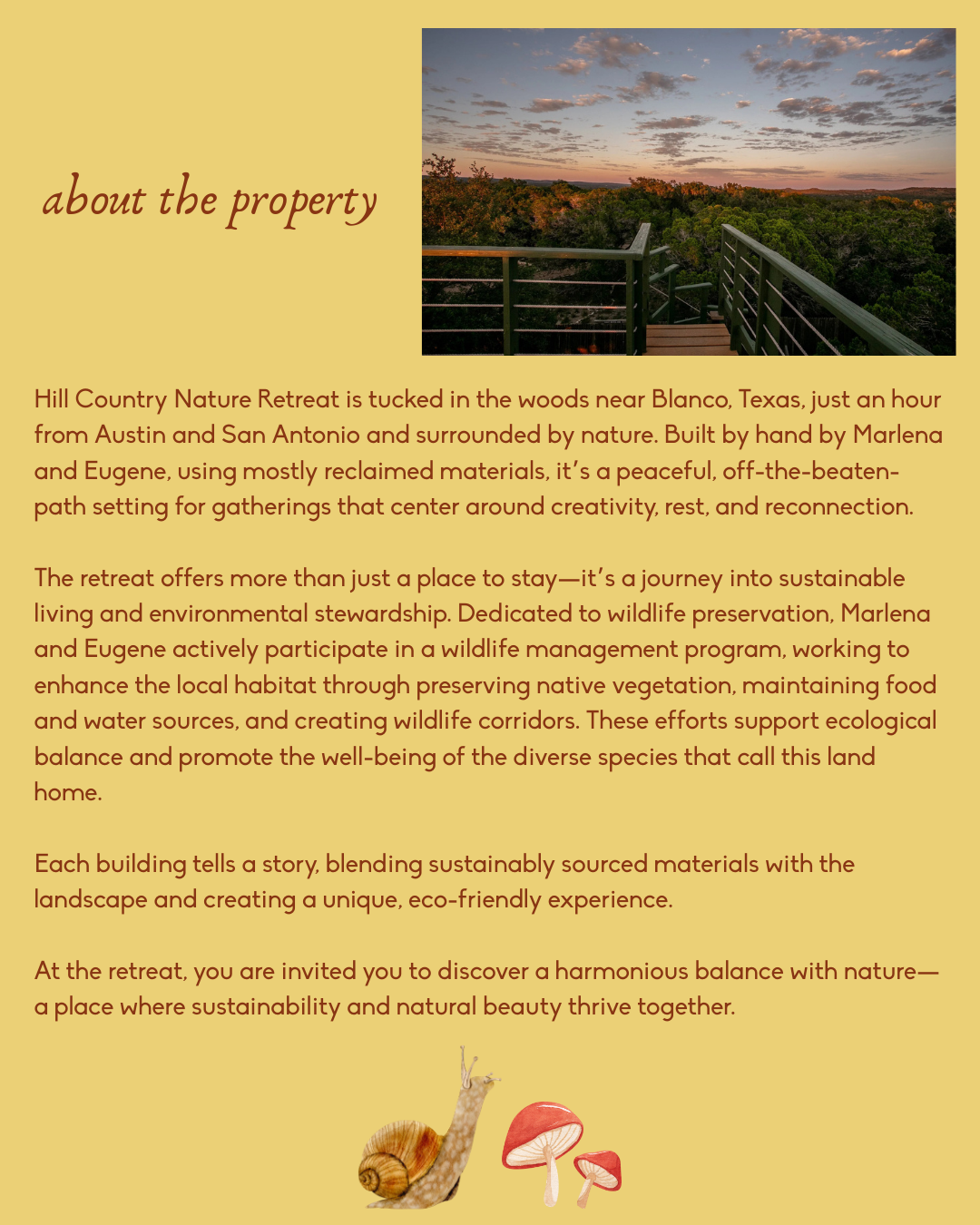 about the property

Hill Country Nature Retreat is tucked in the woods near Blanco, Texas, just an hour from Austin and San Antonio and surrounded by nature. Built by hand by Marlena and Eugene, using mostly reclaimed materials, it's a peaceful, off-the-beaten-path setting for gatherings that center around creativity, rest, and reconnection.

The retreat offers more than just a place to stay—it's a journey into sustainable living and environmental stewardship. Dedicated to wildlife preservation, Marlena and Eugene actively participate in a wildlife management program, working to enhance the local habitat through preserving native vegetation, maintaining food and water sources, and creating wildlife corridors. These efforts support ecological balance and promote the well-being of the diverse species that call this land home.

Each building tells a story, blending sustainably sourced materials with the landscape and creating a unique, eco-friendly experience.

At the retreat, you are invited you to discover a harmonious balance with nature—a place where sustainability and natural beauty thrive together.